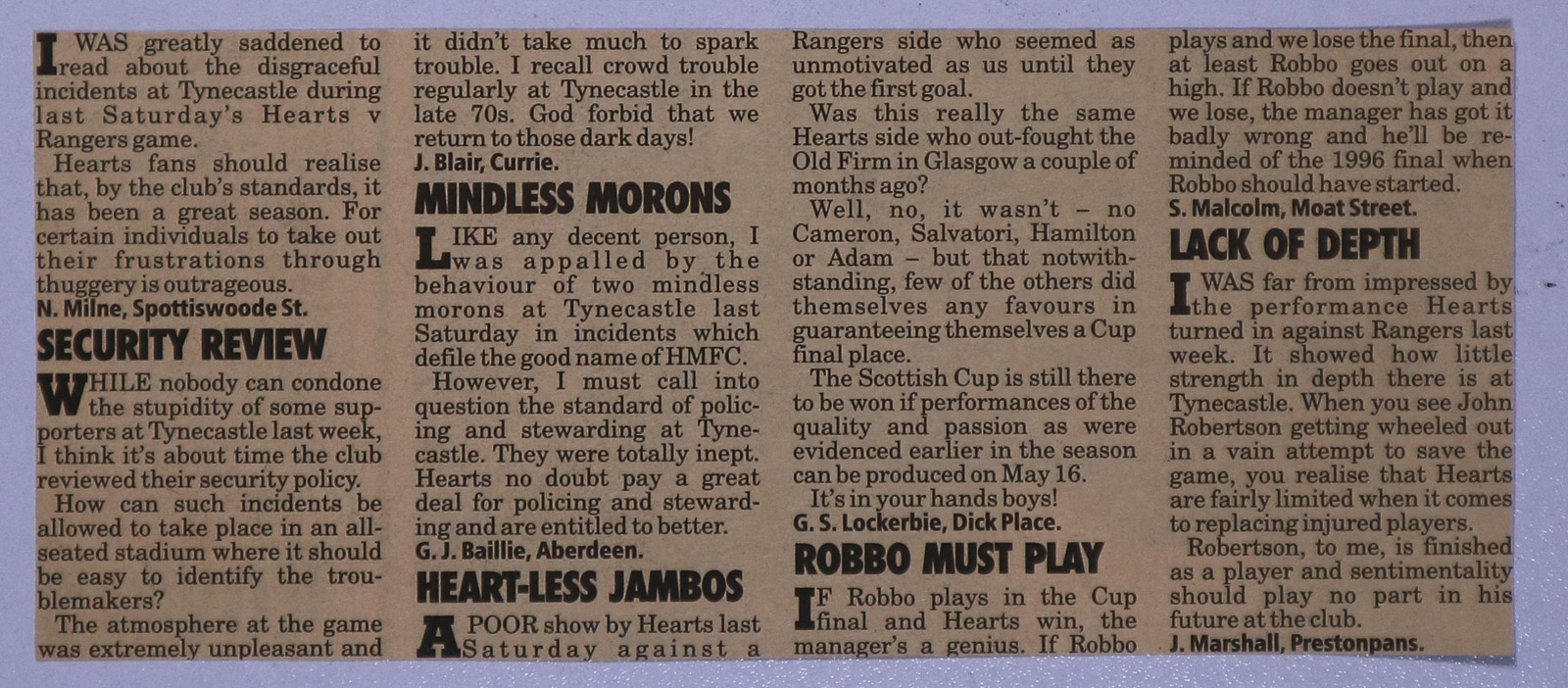 I WAS greatly saddened to read about the disgraceful incidents at Tynecastle during last Saturday's Hearts v Rangers game.

Hearts fans should realise that, by the club's standards, it has been a great season. For certain individuals to take out their frustrations through thuggery is outrageous.

N. Milne, Spottiswoode St.

SECURITY REVIEW

WHILE nobody can condone the stupidity of some supporters at Tynecastle last week, I think it's about time the club reviewed their security policy.

How can such incidents be allowed to take place in an all-seated stadium where it should be easy to identify the troublemakers?

The atmosphere at the game was extremely unpleasant and it didn't take much to spark trouble. I recall crowd trouble regularly at Tynecastle in the late 70s. God forbid that we return to those dark days!

J. Blair, Currie.

MINDLESS MORONS

LIKE any decent person, I was appalled by the behaviour of two mindless morons at Tynecastle last Saturday in incidents which defile the good name of HMFC.

However, I must call into question the standard of policing and stewarding at Tynecastle. They were totally inept. Hearts no doubt pay a great deal for policing and stewarding and are entitled to better.

G. J. Baillie, Aberdeen.

HEART-LESS JAMBOS

A POOR show by Hearts last Saturday against a Rangers side who seemed as unmotivated as us until they got the first goal.

Was this really the same Hearts side who out-fought the Old Firm in Glasgow a couple of months ago?

Well, no, it wasn't – no Cameron, Salvatori, Hamilton or Adam – but that notwithstanding, few of the others did themselves any favours in guaranteeing themselves a Cup final place.

The Scottish Cup is still there to be won if performances of the quality and passion as were evidenced earlier in the season can be produced on May 16.

It's in your hands boys!

G. S. Lockerbie, Dick Place.

ROBBO MUST PLAY

IF Robbo plays in the Cup final and Hearts win, the manager's a genius. If Robbo plays and we lose the final, then at least Robbo goes out on a high. If Robbo doesn't play and we lose, the manager has got it badly wrong and he'll be reminded of the 1996 final when Robbo should have started.

S. Malcolm, Moat Street.

LACK OF DEPTH

I WAS far from impressed by the performance Hearts turned in against Rangers last week. It showed how little strength in depth there is at Tynecastle. When you see John Robertson getting wheeled out in a vain attempt to save the game, you realise that Hearts are fairly limited when it comes to replacing injured players.

Robertson, to me, is finished as a player and sentimentality should play no part in his future at the club.

J. Marshall, Prestonpans.